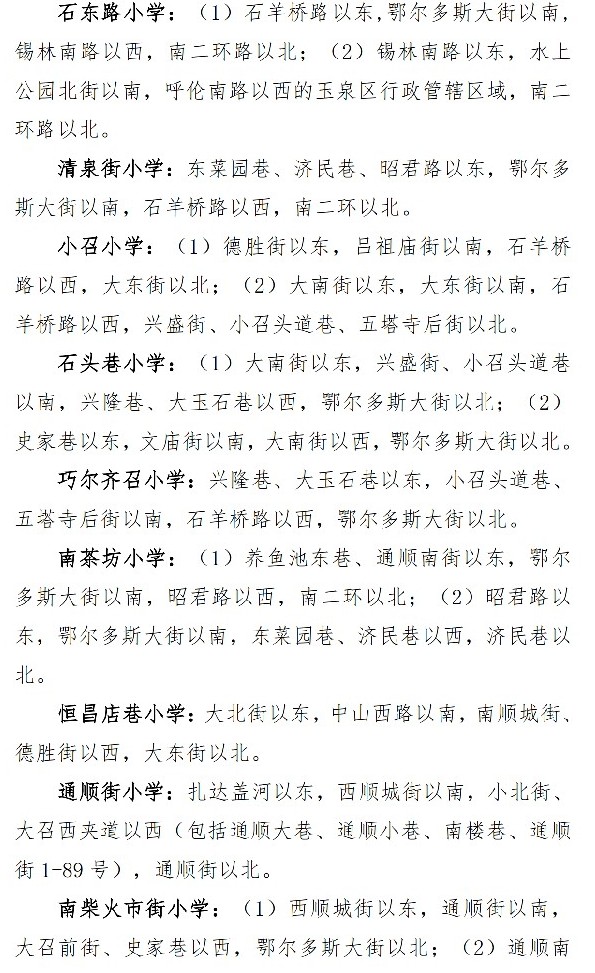 石东路小学：（1）石羊桥路以东，鄂尔多斯大街以南，锡林南路以西，南二环路以北；（2）锡林南路以东，水上公园北街以南，呼伦南路以西的玉泉区行政管辖区域，南二环路以北。

清泉街小学：东菜园巷、济民巷、昭君路以东，鄂尔多斯大街以南，石羊桥路以西，南二环以北。

小召小学：（1）德胜街以东，吕祖庙街以南，石羊桥路以西，大东街以北；（2）大南街以东，大东街以南，石羊桥路以西，兴盛街、小召头道巷、五塔寺后街以北。

石头巷小学：（1）大南街以东，兴盛街、小召头道巷以南，兴隆巷、大玉石巷以西，鄂尔多斯大街以北；（2）史家巷以东，文庙街以南，大南街以西，鄂尔多斯大街以北。

巧尔齐召小学：兴隆巷、大玉石巷以东，小召头道巷、五塔寺后街以南，石羊桥路以西，鄂尔多斯大街以北。

南茶坊小学：（1）养鱼池东巷、通顺南街以东，鄂尔多斯大街以南，昭君路以西，南二环以北；（2）昭君路以东，鄂尔多斯大街以南，东菜园巷、济民巷以西，济民巷以北。

恒昌店巷小学：大北街以东，中山西路以南，南顺城街、德胜街以西，大东街以北。

通顺街小学：扎达盖河以东，西顺城街以南，小北街、大召西夹道以西（包括通顺大巷、通顺小巷、南楼巷、通顺街 1-89 号），通顺街以北。

南柴火市街小学：（1）西顺城街以东，通顺街以南，大召前街、史家巷以西，鄂尔多斯大街以北；（2）通顺南